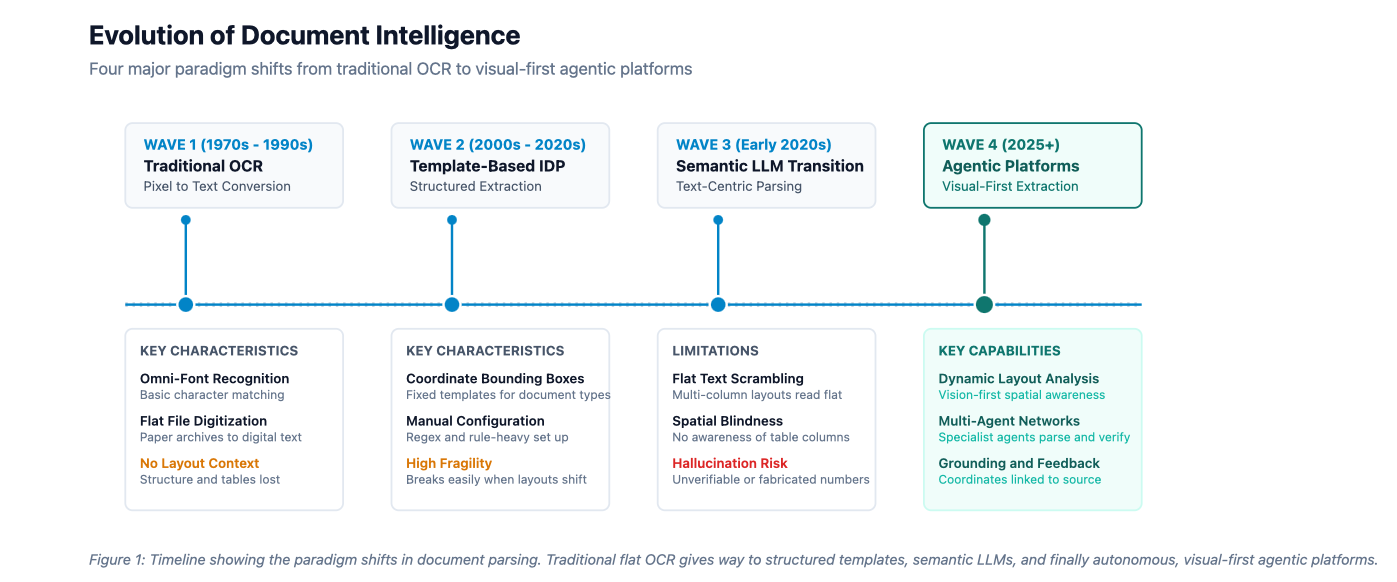 Evolution of Document Intelligence

Four major paradigm shifts from traditional OCR to visual-first agentic platforms

WAVE 1 (1970s - 1990s)
Traditional OCR
Pixel to Text Conversion

WAVE 2 (2000s - 2020s)
Template-Based IDP
Structured Extraction

WAVE 3 (Early 2020s)
Semantic LLM Transition
Text-Centric Parsing

WAVE 4 (2025+)
Agentic Platforms
Visual-First Extraction

KEY CHARACTERISTICS
Omni-Font Recognition
Basic character matching
Flat File Digitization
Paper archives to digital text
No Layout Context
Structure and tables lost

KEY CHARACTERISTICS
Coordinate Bounding Boxes
Fixed templates for document types
Manual Configuration
Regex and rule-heavy set up
High Fragility
Breaks easily when layouts shift

LIMITATIONS
Flat Text Scrambling
Multi-column layouts read flat
Spatial Blindness
No awareness of table columns
Hallucination Risk
Unverifiable or fabricated numbers

KEY CAPABILITIES
Dynamic Layout Analysis
Vision-first spatial awareness
Multi-Agent Networks
Specialist agents parse and verify
Grounding and Feedback
Coordinates linked to source

Figure 1: Timeline showing the paradigm shifts in document parsing. Traditional flat OCR gives way to structured templates, semantic LLMs, and finally autonomous, visual-first agentic platforms.